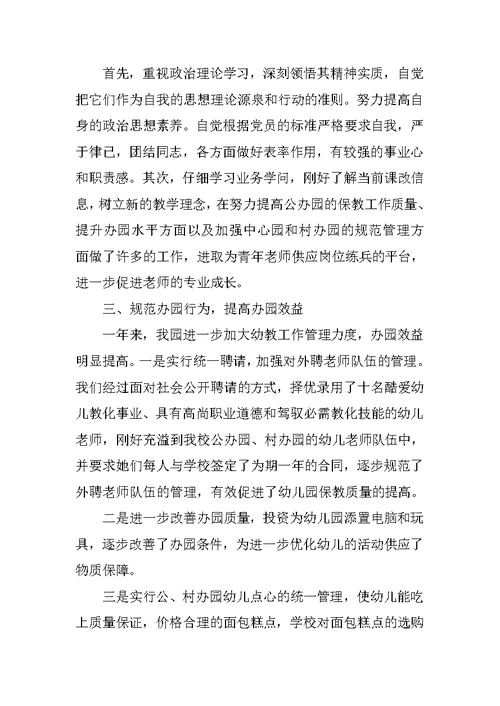 首先，重视政治理论学习，深刻领悟其精神实质，自觉把它们作为自我的思想理论源泉和行动的准则。努力提高自身的政治思想素养。自觉根据党员的标准严格要求自我，严于律己，团结同志，各方面做好表率作用，有较强的事业心和职责感。其次，仔细学习业务学问，刚好了解当前课改信息，树立新的教学理念，在努力提高公办园的保教工作质量、提升办园水平方面以及加强中心园和村办园的规范管理方面做了许多的工作，进取为青年老师供应岗位练兵的平台，进一步促进老师的专业成长。

三、规范办园行为，提高办园效益

一年来，我园进一步加大幼教工作管理力度，办园效益明显提高。一是实行统一聘请，加强对外聘老师队伍的管理。我们经过面对社会公开聘请的方式，择优录用了十名酷爱幼儿教化事业、具有高尚职业道德和驾驭必需教化技能的幼儿老师，刚好充溢到我校公办园、村办园的幼儿老师队伍中，并要求她们每人与学校签定了为期一年的合同，逐步规范了外聘老师队伍的管理，有效促进了幼儿园保教质量的提高。

二是进一步改善办园质量，投资为幼儿园添置电脑和玩具，逐步改善了办园条件，为进一步优化幼儿的活动供应了物质保障。

三是实行公、村办园幼儿点心的统一管理，使幼儿能吃上质量保证，价格合理的面包糕点，学校对面包糕点的选购